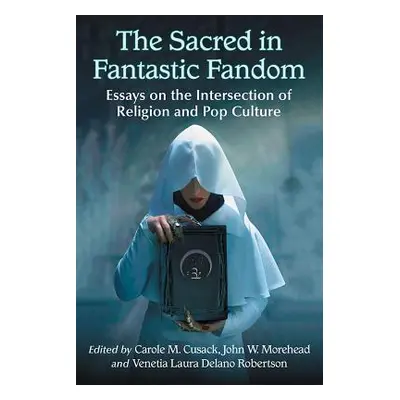 The Sacred in Fantastic Fandom

Essays on the Intersection of Religion and Pop Culture

Edited by Carole M. Cusack, John W. Morehead and Venetia Laura Delano Robertson